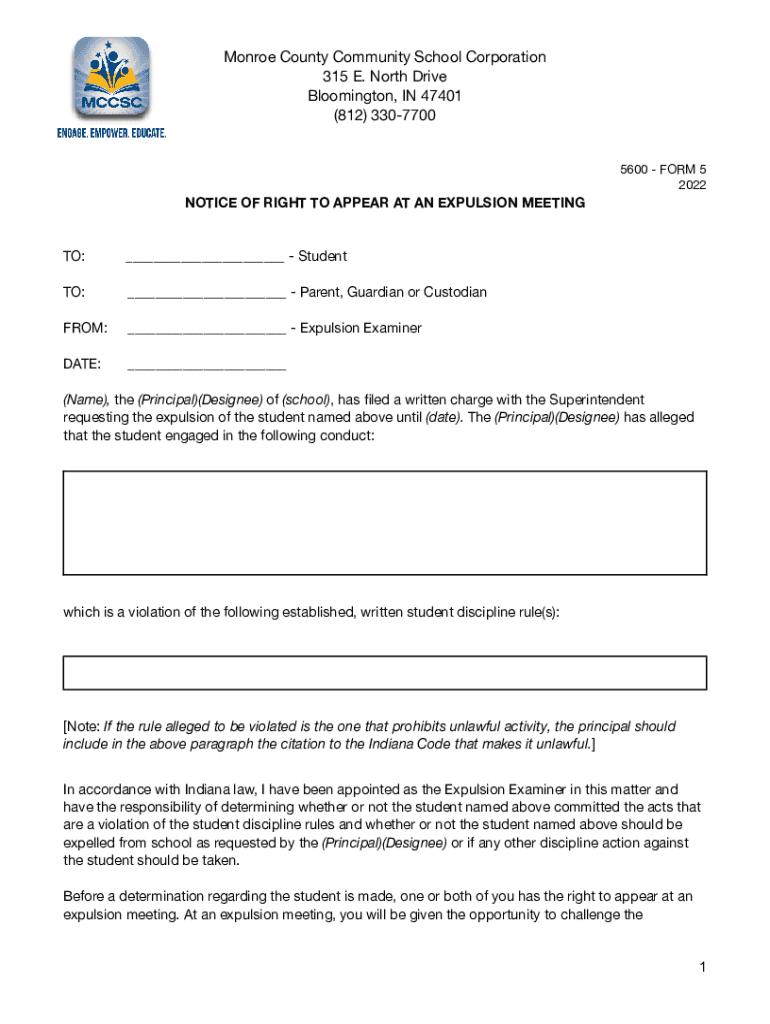 MCCSC
ENGAGE. EMPOWER. EDUCATE.

Monroe County Community School Corporation
315 E. North Drive
Bloomington, IN 47401
(812) 330-7700

5600 - FORM 5
2022

NOTICE OF RIGHT TO APPEAR AT AN EXPULSION MEETING

TO: ____________________ - Student

TO: ____________________ - Parent, Guardian or Custodian

FROM: ____________________ - Expulsion Examiner

DATE: ____________________

(Name), the (Principal)(Designee) of (school), has filed a written charge with the Superintendent requesting the expulsion of the student named above until (date). The (Principal)(Designee) has alleged that the student engaged in the following conduct:

which is a violation of the following established, written student discipline rule(s):

[Note: If the rule alleged to be violated is the one that prohibits unlawful activity, the principal should include in the above paragraph the citation to the Indiana Code that makes it unlawful.]

In accordance with Indiana law, I have been appointed as the Expulsion Examiner in this matter and have the responsibility of determining whether or not the student named above committed the acts that are a violation of the student discipline rules and whether or not the student named above should be expelled from school as requested by the (Principal)(Designee) or if any other discipline action against the student should be taken.

Before a determination regarding the student is made, one or both of you has the right to appear at an expulsion meeting. At an expulsion meeting, you will be given the opportunity to challenge the

1